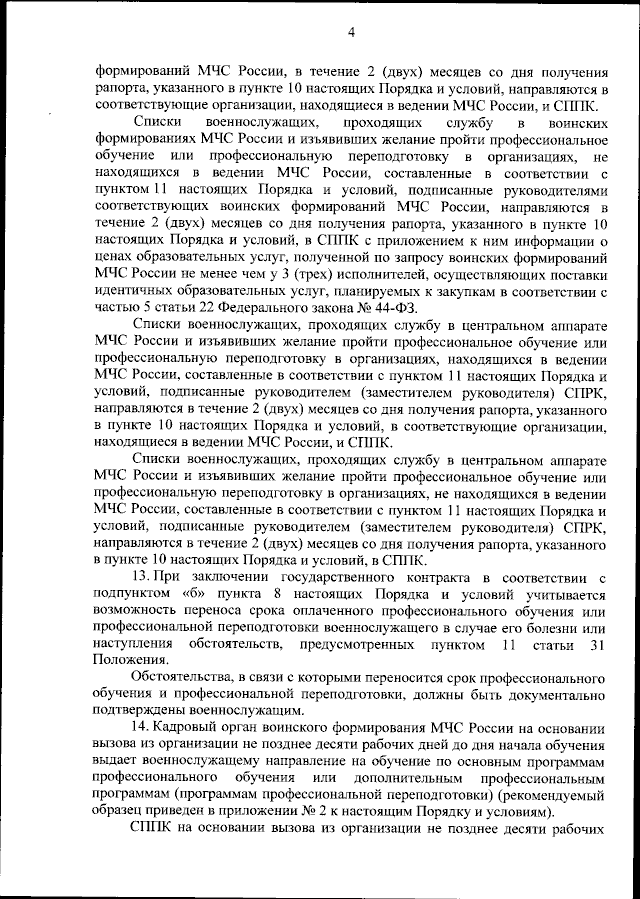 4

формирований МЧС России, в течение 2 (двух) месяцев со дня получения рапорта, указанного в пункте 10 настоящих Порядка и условий, направляются в соответствующие организации, находящиеся в ведении МЧС России, и СППК.

Списки военнослужащих, проходящих службу в воинских формированиях МЧС России и изъявивших желание пройти профессиональное обучение или профессиональную переподготовку в организациях, не находящихся в ведении МЧС России, составленные в соответствии с пунктом 11 настоящих Порядка и условий, подписанные руководителями соответствующих воинских формирований МЧС России, направляются в течение 2 (двух) месяцев со дня получения рапорта, указанного в пункте 10 настоящих Порядка и условий, в СППК с приложением к ним информации о ценах образовательных услуг, полученной по запросу воинских формирований МЧС России не менее чем у 3 (трех) исполнителей, осуществляющих поставки идентичных образовательных услуг, планируемых к закупкам в соответствии с частью 5 статьи 22 Федерального закона № 44-ФЗ.

Списки военнослужащих, проходящих службу в центральном аппарате МЧС России и изъявивших желание пройти профессиональное обучение или профессиональную переподготовку в организациях, находящихся в ведении МЧС России, составленные в соответствии с пунктом 11 настоящих Порядка и условий, подписанные руководителем (заместителем руководителя) СПРК, направляются в течение 2 (двух) месяцев со дня получения рапорта, указанного в пункте 10 настоящих Порядка и условий, в соответствующие организации, находящиеся в ведении МЧС России, и СППК.

Списки военнослужащих, проходящих службу в центральном аппарате МЧС России и изъявивших желание пройти профессиональное обучение или профессиональную переподготовку в организациях, не находящихся в ведении МЧС России, составленные в соответствии с пунктом 11 настоящих Порядка и условий, подписанные руководителем (заместителем руководителя) СПРК, направляются в течение 2 (двух) месяцев со дня получения рапорта, указанного в пункте 10 настоящих Порядка и условий, в СППК.

13. При заключении государственного контракта в соответствии с подпунктом «б» пункта 8 настоящих Порядка и условий учитывается возможность переноса срока оплаченного профессионального обучения или профессиональной переподготовки военнослужащего в случае его болезни или наступления обстоятельств, предусмотренных пунктом 11 статьи 31 Положения.

Обстоятельства, в связи с которыми переносится срок профессионального обучения и профессиональной переподготовки, должны быть документально подтверждены военнослужащим.

14. Кадровый орган воинского формирования МЧС России на основании вызова из организации не позднее десяти рабочих дней до дня начала обучения выдает военнослужащему направление на обучение по основным программам профессионального обучения или дополнительным профессиональным программам (программам профессиональной переподготовки) (рекомендуемый образец приведен в приложении № 2 к настоящим Порядку и условиям).

СППК на основании вызова из организации не позднее десяти рабочих